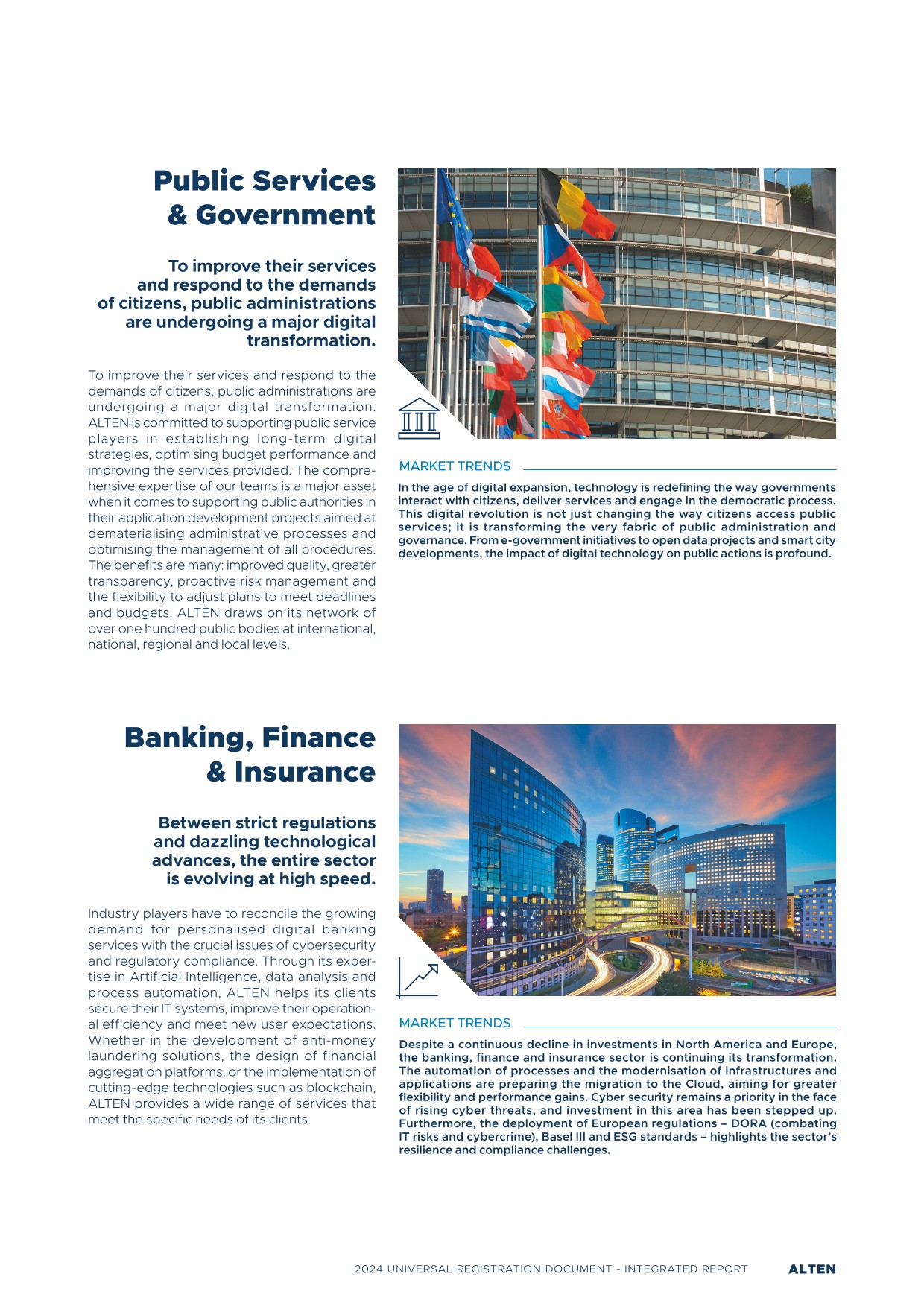 Public Services & Government

To improve their services and respond to the demands of citizens, public administrations are undergoing a major digital transformation.

To improve their services and respond to the demands of citizens, public administrations are undergoing a major digital transformation. ALTEN is committed to supporting public service players in establishing long-term digital strategies, optimising budget performance and improving the services provided. The comprehensive expertise of our teams is a major asset when it comes to supporting public authorities in their application development projects aimed at dematerialising administrative processes and optimising the management of all procedures. The benefits are many: improved quality, greater transparency, proactive risk management and the flexibility to adjust plans to meet deadlines and budgets. ALTEN draws on its network of over one hundred public bodies at international, national, regional and local levels.

MARKET TRENDS

In the age of digital expansion, technology is redefining the way governments interact with citizens, deliver services and engage in the democratic process. This digital revolution is not just changing the way citizens access public services; it is transforming the very fabric of public administration and governance. From e-government initiatives to open data projects and smart city developments, the impact of digital technology on public actions is profound.

Banking, Finance & Insurance

Between strict regulations and dazzling technological advances, the entire sector is evolving at high speed.

Industry players have to reconcile the growing demand for personalised digital banking services with the crucial issues of cybersecurity and regulatory compliance. Through its expertise in Artificial Intelligence, data analysis and process automation, ALTEN helps its clients secure their IT systems, improve their operational efficiency and meet new user expectations. Whether in the development of anti-money laundering solutions, the design of financial aggregation platforms, or the implementation of cutting-edge technologies such as blockchain, ALTEN provides a wide range of services that meet the specific needs of its clients.

MARKET TRENDS

Despite a continuous decline in investments in North America and Europe, the banking, finance and insurance sector is continuing its transformation. The automation of processes and the modernisation of infrastructures and applications are preparing the migration to the Cloud, aiming for greater flexibility and performance gains. Cyber security remains a priority in the face of rising cyber threats, and investment in this area has been stepped up. Furthermore, the deployment of European regulations – DORA (combating IT risks and cybercrime), Basel III and ESG standards – highlights the sector's resilience and compliance challenges.

2024 UNIVERSAL REGISTRATION DOCUMENT - INTEGRATED REPORT ALTEN